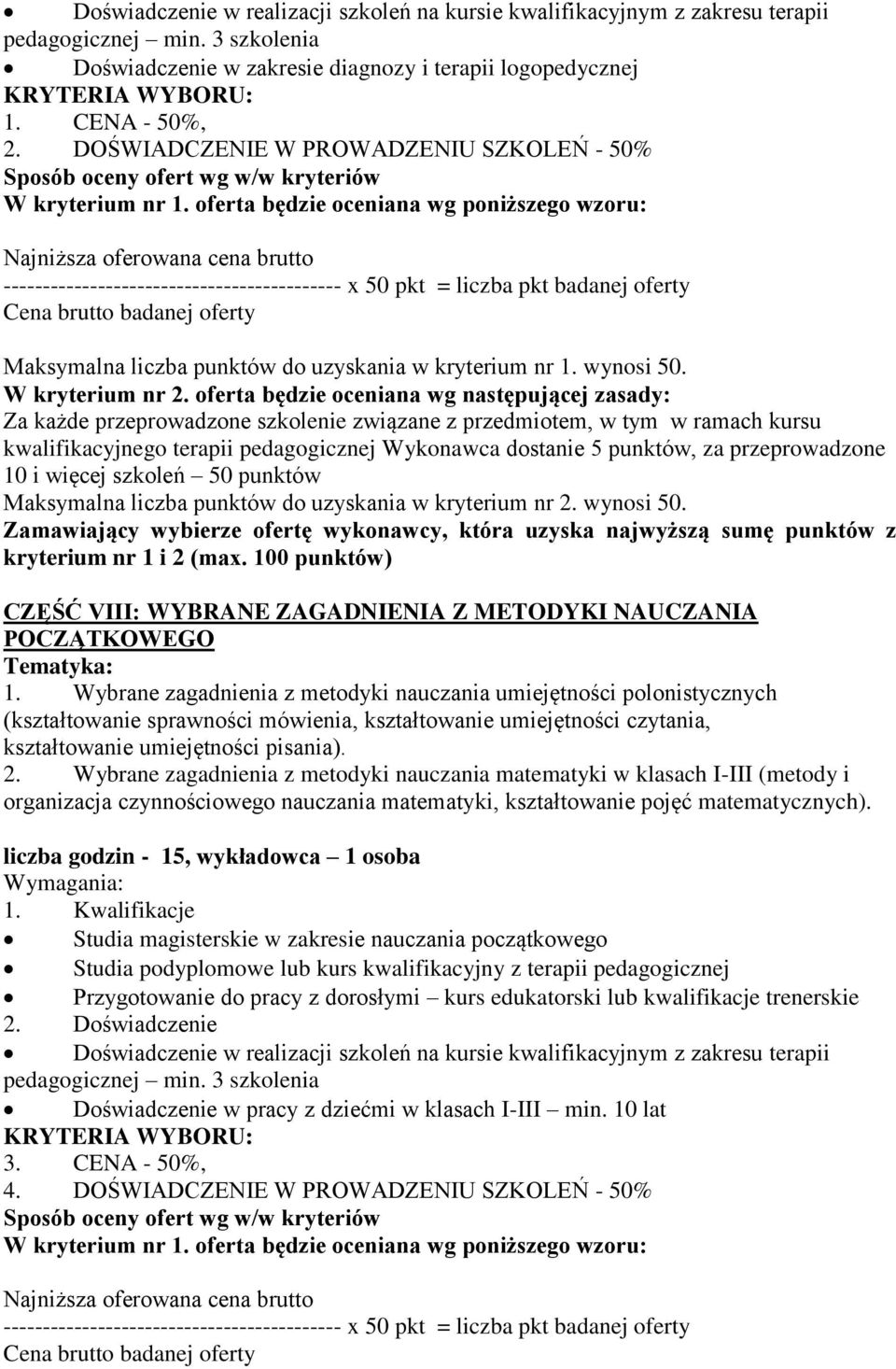 • Doświadczenie w realizacji szkoleń na kursie kwalifikacyjnym z zakresu terapii pedagogicznej – min. 3 szkolenia
• Doświadczenie w zakresie diagnozy i terapii logopedycznej
KRYTERIA WYBORU:
1. CENA - 50%,
2. DOŚWIADCZENIE W PROWADZENIU SZKOLEŃ - 50%
Sposób oceny ofert wg w/w kryteriów
W kryterium nr 1. oferta będzie oceniana wg poniższego wzoru:

Najniższa oferowana cena brutto
------------------------------------------- x 50 pkt = liczba pkt badanej oferty
Cena brutto badanej oferty

Maksymalna liczba punktów do uzyskania w kryterium nr 1. wynosi 50.
W kryterium nr 2. oferta będzie oceniana wg następującej zasady:
Za każde przeprowadzone szkolenie związane z przedmiotem, w tym w ramach kursu kwalifikacyjnego terapii pedagogicznej Wykonawca dostanie 5 punktów, za przeprowadzone 10 i więcej szkoleń – 50 punktów
Maksymalna liczba punktów do uzyskania w kryterium nr 2. wynosi 50.
Zamawiający wybierze ofertę wykonawcy, która uzyska najwyższą sumę punktów z kryterium nr 1 i 2 (max. 100 punktów)

CZĘŚĆ VIII: WYBRANE ZAGADNIENIA Z METODYKI NAUCZANIA POCZĄTKOWEGO
Tematyka:
1. Wybrane zagadnienia z metodyki nauczania umiejętności polonistycznych (kształtowanie sprawności mówienia, kształtowanie umiejętności czytania, kształtowanie umiejętności pisania).
2. Wybrane zagadnienia z metodyki nauczania matematyki w klasach I-III (metody i organizacja czynnościowego nauczania matematyki, kształtowanie pojęć matematycznych).

liczba godzin - 15, wykładowca – 1 osoba
Wymagania:
1. Kwalifikacje
• Studia magisterskie w zakresie nauczania początkowego
• Studia podyplomowe lub kurs kwalifikacyjny z terapii pedagogicznej
• Przygotowanie do pracy z dorosłymi – kurs edukatorski lub kwalifikacje trenerskie
2. Doświadczenie
• Doświadczenie w realizacji szkoleń na kursie kwalifikacyjnym z zakresu terapii pedagogicznej – min. 3 szkolenia
• Doświadczenie w pracy z dziećmi w klasach I-III – min. 10 lat
KRYTERIA WYBORU:
3. CENA - 50%,
4. DOŚWIADCZENIE W PROWADZENIU SZKOLEŃ - 50%
Sposób oceny ofert wg w/w kryteriów
W kryterium nr 1. oferta będzie oceniana wg poniższego wzoru:

Najniższa oferowana cena brutto
------------------------------------------- x 50 pkt = liczba pkt badanej oferty
Cena brutto badanej oferty